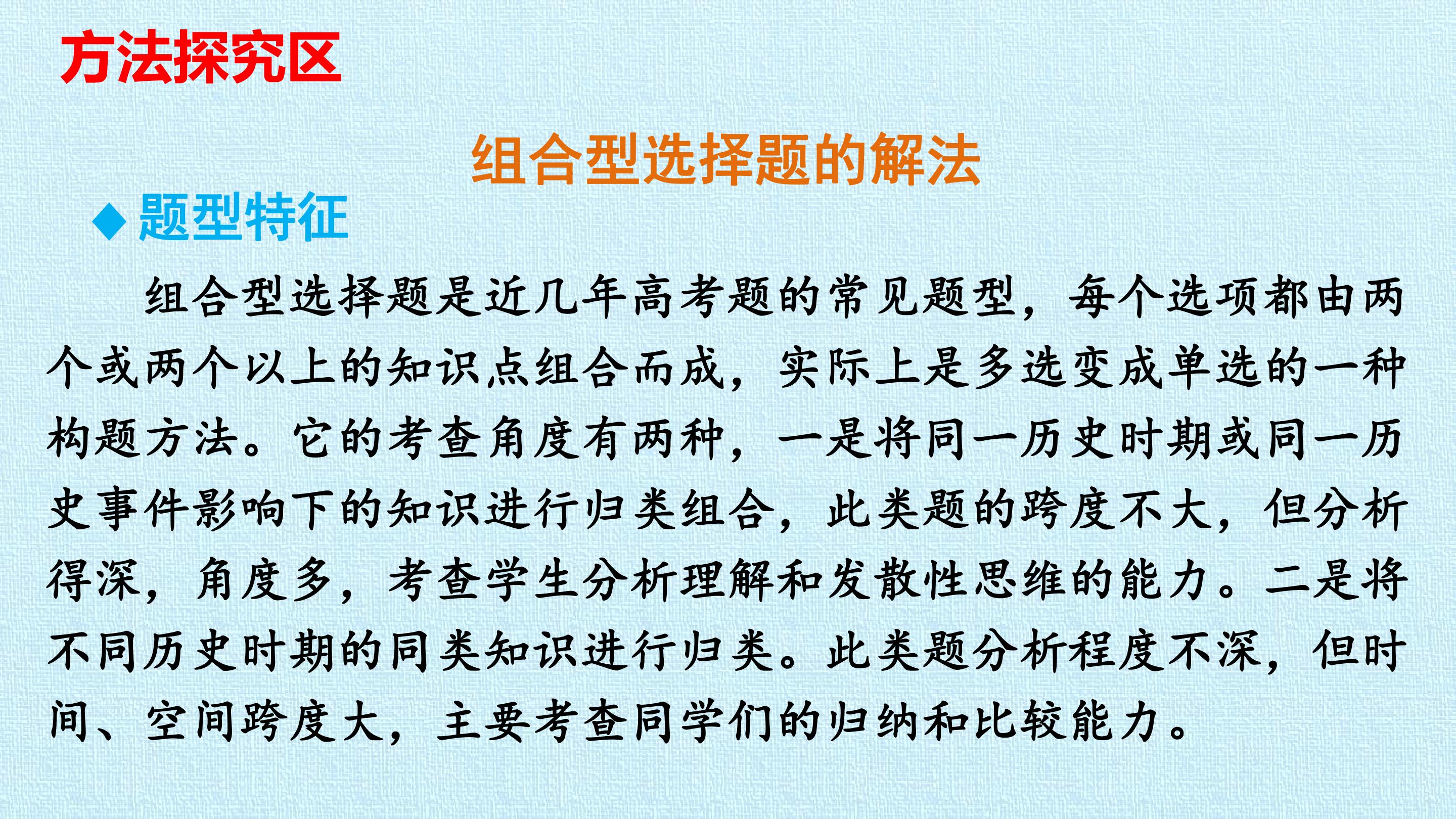 方法探究区

组合型选择题的解法

◆题型特征

组合型选择题是近几年高考题的常见题型，每个选项都由两个或两个以上的知识点组合而成，实际上是多选变成单选的一种构题方法。它的考查角度有两种，一是将同一历史时期或同一历史事件影响下的知识进行归类组合，此类题的跨度不大，但分析得深，角度多，考查学生分析理解和发散性思维的能力。二是将不同历史时期的同类知识进行归类。此类题分析程度不深，但时间、空间跨度大，主要考查同学们的归纳和比较能力。